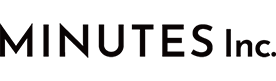 MINUTES Inc.